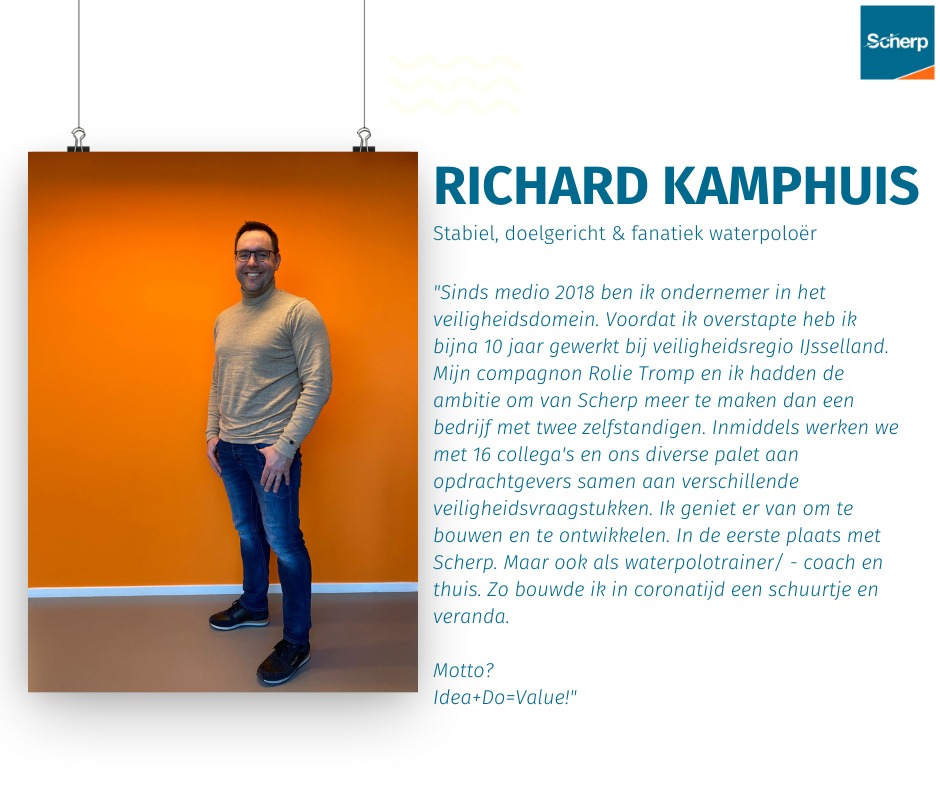 Scherp

RICHARD KAMPHUIS

Stabiel, doelgericht & fanatiek waterpoloër

"Sinds medio 2018 ben ik ondernemer in het veiligheidsdomein. Voordat ik overstapte heb ik bijna 10 jaar gewerkt bij veiligheidsregio IJsselland. Mijn compagnon Rolie Tromp en ik hadden de ambitie om van Scherp meer te maken dan een bedrijf met twee zelfstandigen. Inmiddels werken we met 16 collega's en ons diverse palet aan opdrachtgevers samen aan verschillende veiligheidsvraagstukken. Ik geniet er van om te bouwen en te ontwikkelen. In de eerste plaats met Scherp. Maar ook als waterpolotrainer/ - coach en thuis. Zo bouwde ik in coronatijd een schuurtje en veranda.

Motto?
Idea+Do=Value!"